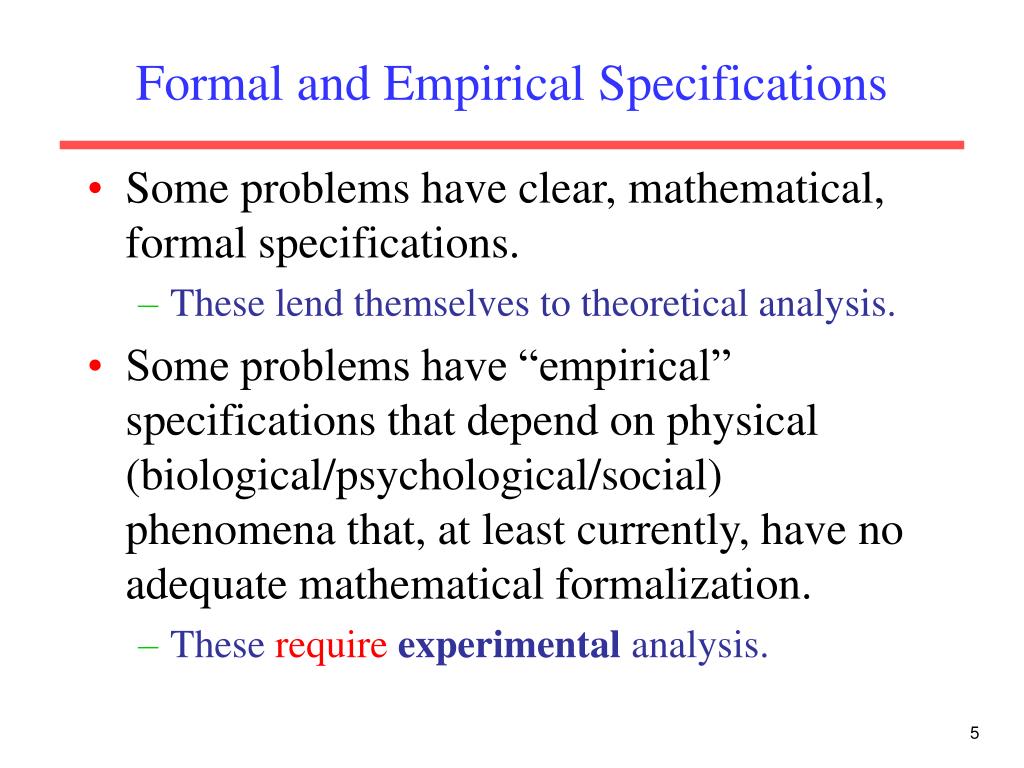 Formal and Empirical Specifications

• Some problems have clear, mathematical, formal specifications.
– These lend themselves to theoretical analysis.
• Some problems have “empirical” specifications that depend on physical (biological/psychological/social) phenomena that, at least currently, have no adequate mathematical formalization.
– These require experimental analysis.

5